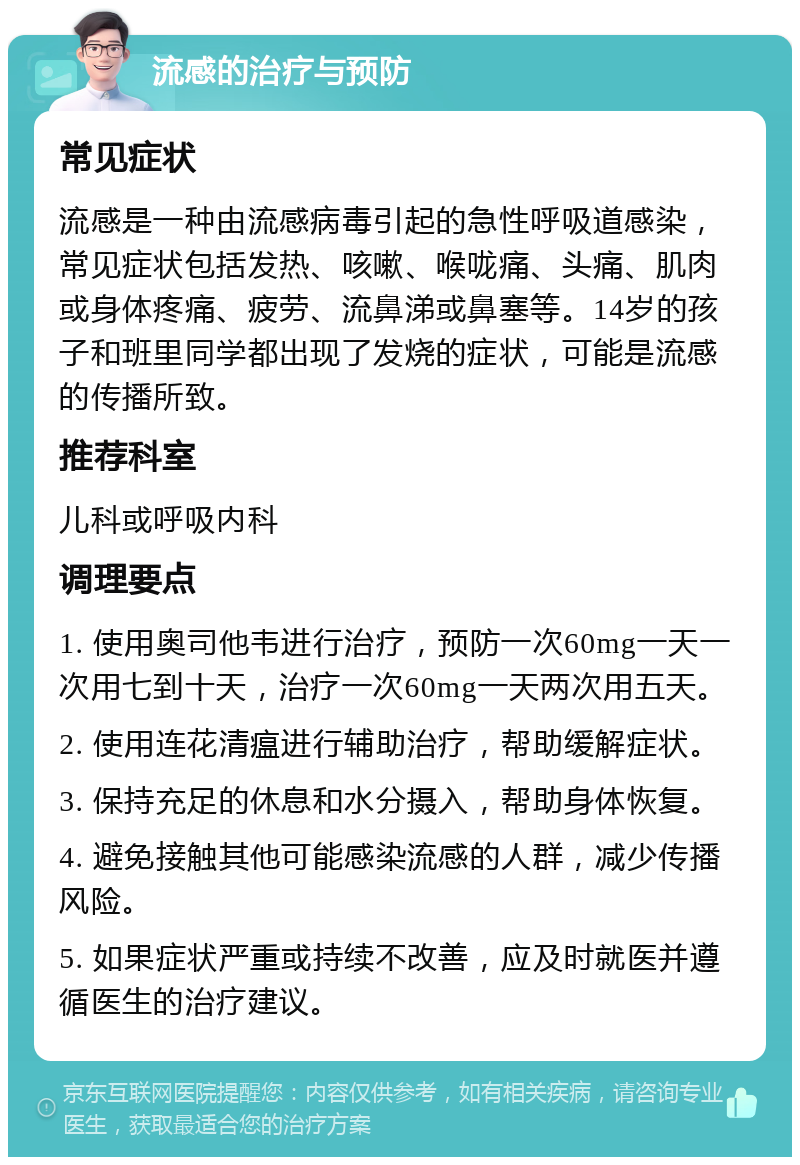 流感的治疗与预防

常见症状

流感是一种由流感病毒引起的急性呼吸道感染，常见症状包括发热、咳嗽、喉咙痛、头痛、肌肉或身体疼痛、疲劳、流鼻涕或鼻塞等。14岁的孩子和班里同学都出现了发烧的症状，可能是流感的传播所致。

推荐科室

儿科或呼吸内科

调理要点

1. 使用奥司他韦进行治疗，预防一次60mg一天一次用七到十天，治疗一次60mg一天两次用五天。

2. 使用连花清瘟进行辅助治疗，帮助缓解症状。

3. 保持充足的休息和水分摄入，帮助身体恢复。

4. 避免接触其他可能感染流感的人群，减少传播风险。

5. 如果症状严重或持续不改善，应及时就医并遵循医生的治疗建议。

京东互联网医院提醒您：内容仅供参考，如有相关疾病，请咨询专业医生，获取最适合您的治疗方案